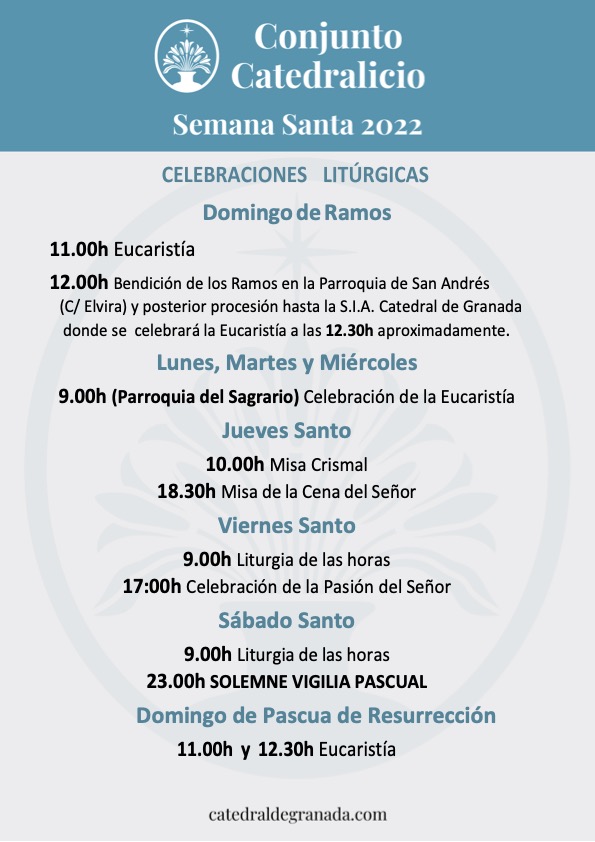 Conjunto Catedralicio

Semana Santa 2022

CELEBRACIONES LITÚRGICAS

Domingo de Ramos

11.00h Eucaristía

12.00h Bendición de los Ramos en la Parroquia de San Andrés (C/ Elvira) y posterior procesión hasta la S.I.A. Catedral de Granada donde se celebrará la Eucaristía a las 12.30h aproximadamente.

Lunes, Martes y Miércoles

9.00h (Parroquia del Sagrario) Celebración de la Eucaristía

Jueves Santo

10.00h Misa Crismal

18.30h Misa de la Cena del Señor

Viernes Santo

9.00h Liturgia de las horas

17:00h Celebración de la Pasión del Señor

Sábado Santo

9.00h Liturgia de las horas

23.00h SOLEMNE VIGILIA PASCUAL

Domingo de Pascua de Resurrección

11.00h y 12.30h Eucaristía

catedraldegranada.com